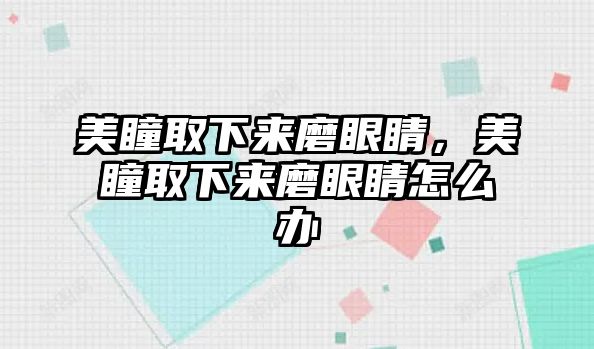 美瞳取下来磨眼睛，美瞳取下来磨眼睛怎么办